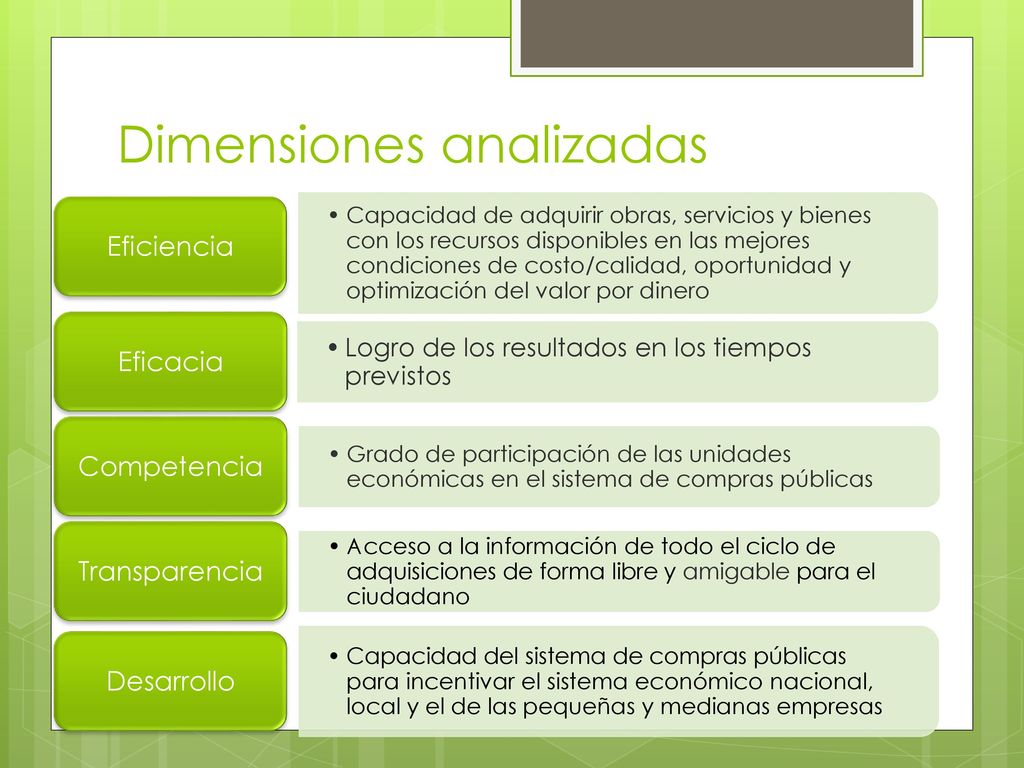 Dimensiones analizadas

Eficiencia

• Capacidad de adquirir obras, servicios y bienes con los recursos disponibles en las mejores condiciones de costo/calidad, oportunidad y optimización del valor por dinero

Eficacia

• Logro de los resultados en los tiempos previstos

Competencia

• Grado de participación de las unidades económicas en el sistema de compras públicas

Transparencia

• Acceso a la información de todo el ciclo de adquisiciones de forma libre y amigable para el ciudadano

Desarrollo

• Capacidad del sistema de compras públicas para incentivar el sistema económico nacional, local y el de las pequeñas y medianas empresas